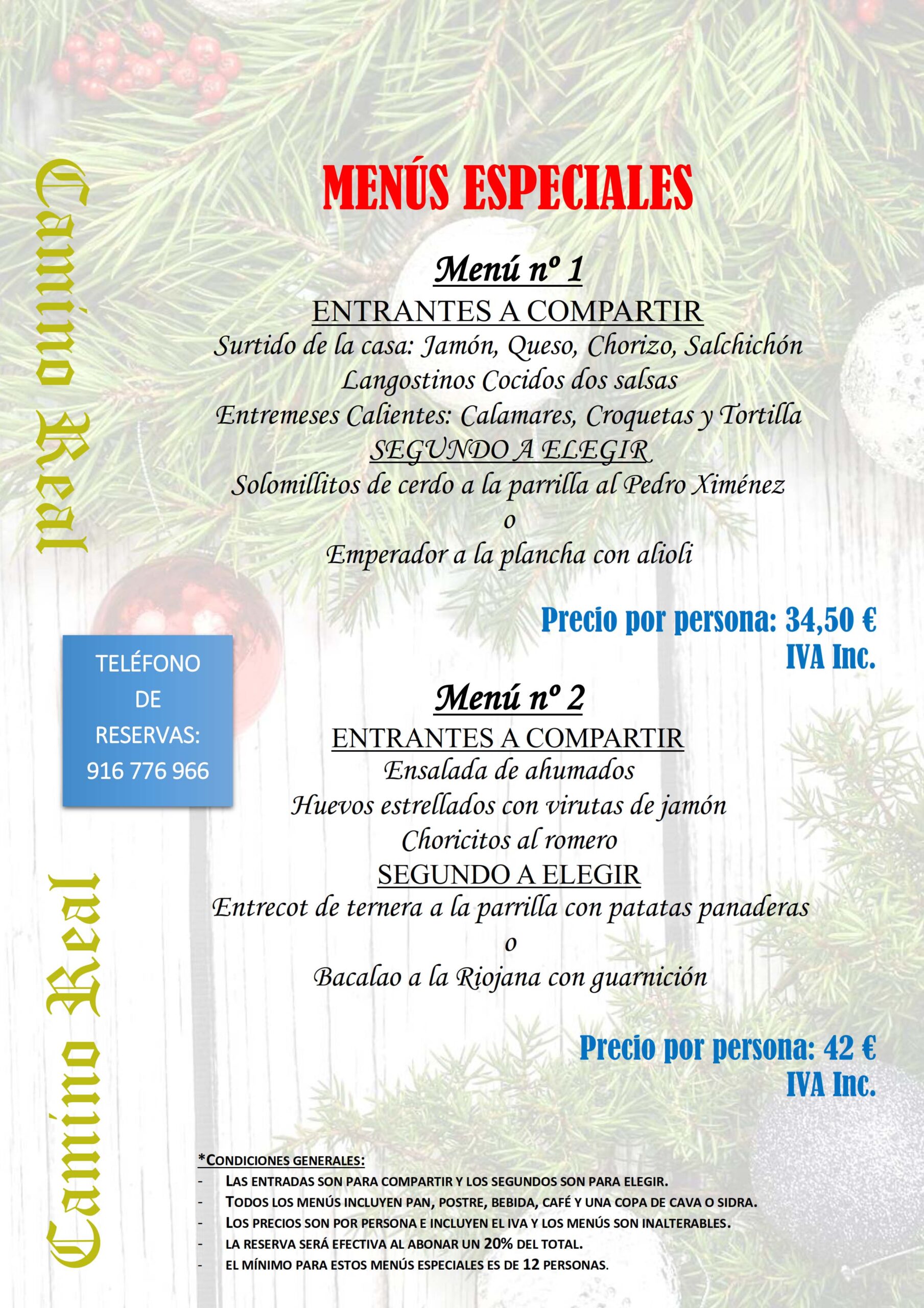 Camino Real

MENÚS ESPECIALES

Menú nº 1

ENTRANTES A COMPARTIR

Surtido de la casa: Jamón, Queso, Chorizo, Salchichón

Langostinos Cocidos dos salsas

Entremeses Calientes: Calamares, Croquetas y Tortilla

SEGUNDO A ELEGIR

Solomillitos de cerdo a la parrilla al Pedro Ximénez

o

Emperador a la plancha con alioli

Precio por persona: 34,50 €
IVA Inc.

TELÉFONO DE RESERVAS: 916 776 966

Menú nº 2

ENTRANTES A COMPARTIR

Ensalada de ahumados

Huevos estrellados con virutas de jamón

Choricitos al romero

SEGUNDO A ELEGIR

Entrecot de ternera a la parrilla con patatas panaderas

o

Bacalao a la Riojana con guarnición

Precio por persona: 42 €
IVA Inc.

Camino Real

*CONDICIONES GENERALES:
- LAS ENTRADAS SON PARA COMPARTIR Y LOS SEGUNDOS SON PARA ELEGIR.
- TODOS LOS MENÚS INCLUYEN PAN, POSTRE, BEBIDA, CAFÉ Y UNA COPA DE CAVA O SIDRA.
- LOS PRECIOS SON POR PERSONA E INCLUYEN EL IVA Y LOS MENÚS SON INALTERABLES.
- LA RESERVA SERÁ EFECTIVA AL ABONAR UN 20% DEL TOTAL.
- EL MÍNIMO PARA ESTOS MENÚS ESPECIALES ES DE 12 PERSONAS.